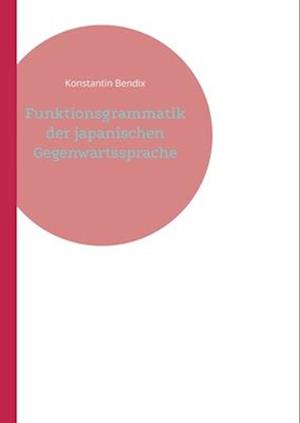 Konstantin Bendix

Funktionsgrammatik der japanischen Gegenwartssprache